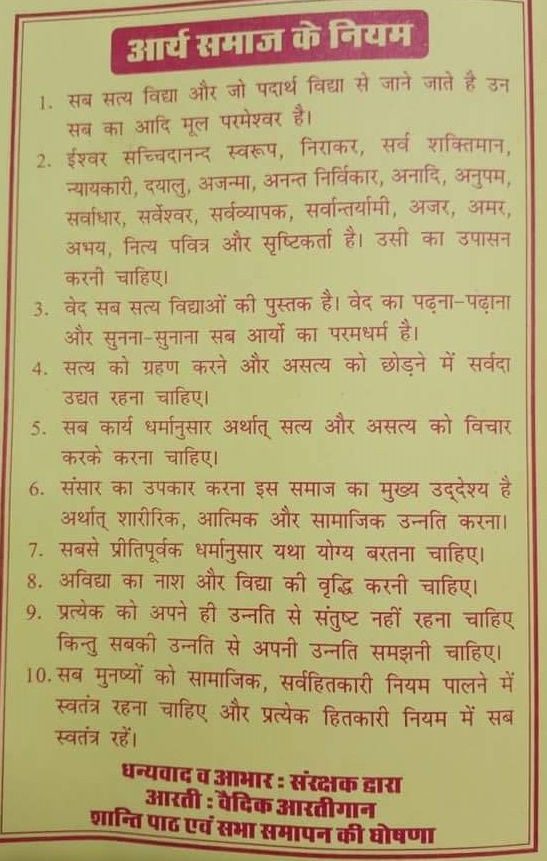 आर्य समाज के नियम

1. सब सत्य विद्या और जो पदार्थ विद्या से जाने जाते है उन सब का आदि मूल परमेश्वर है।

2. ईश्वर सच्चिदानन्द स्वरूप, निराकर, सर्व शक्तिमान, न्यायकारी, दयालु, अजन्मा, अनन्त निर्विकार, अनादि, अनुपम, सर्वाधार, सर्वेश्वर, सर्वव्यापक, सर्वान्तर्यामी, अजर, अमर, अभय, नित्य पवित्र और सृष्टिकर्ता है। उसी का उपासन करनी चाहिए।

3. वेद सब सत्य विद्याओं की पुस्तक है। वेद का पढ़ना-पढ़ाना और सुनना-सुनाना सब आर्यो का परमधर्म है।

4. सत्य को ग्रहण करने और असत्य को छोड़ने में सर्वदा उद्यत रहना चाहिए।

5. सब कार्य धर्मानुसार अर्थात् सत्य और असत्य को विचार करके करना चाहिए।

6. संसार का उपकार करना इस समाज का मुख्य उद्देश्य है अर्थात् शारीरिक, आत्मिक और सामाजिक उन्नति करना।

7. सबसे प्रीतिपूर्वक धर्मानुसार यथा योग्य बरतना चाहिए।

8. अविद्या का नाश और विद्या की वृद्धि करनी चाहिए।

9. प्रत्येक को अपने ही उन्नति से संतुष्ट नहीं रहना चाहिए किन्तु सबकी उन्नति से अपनी उन्नति समझनी चाहिए।

10. सब मुनष्यों को सामाजिक, सर्वहितकारी नियम पालने में स्वतंत्र रहना चाहिए और प्रत्येक हितकारी नियम में सब स्वतंत्र रहें।

धन्यवाद व आभार : संरक्षक द्वारा
आरती : वैदिक आरतीगान
शान्ति पाठ एवं सभा समापन की घोषणा